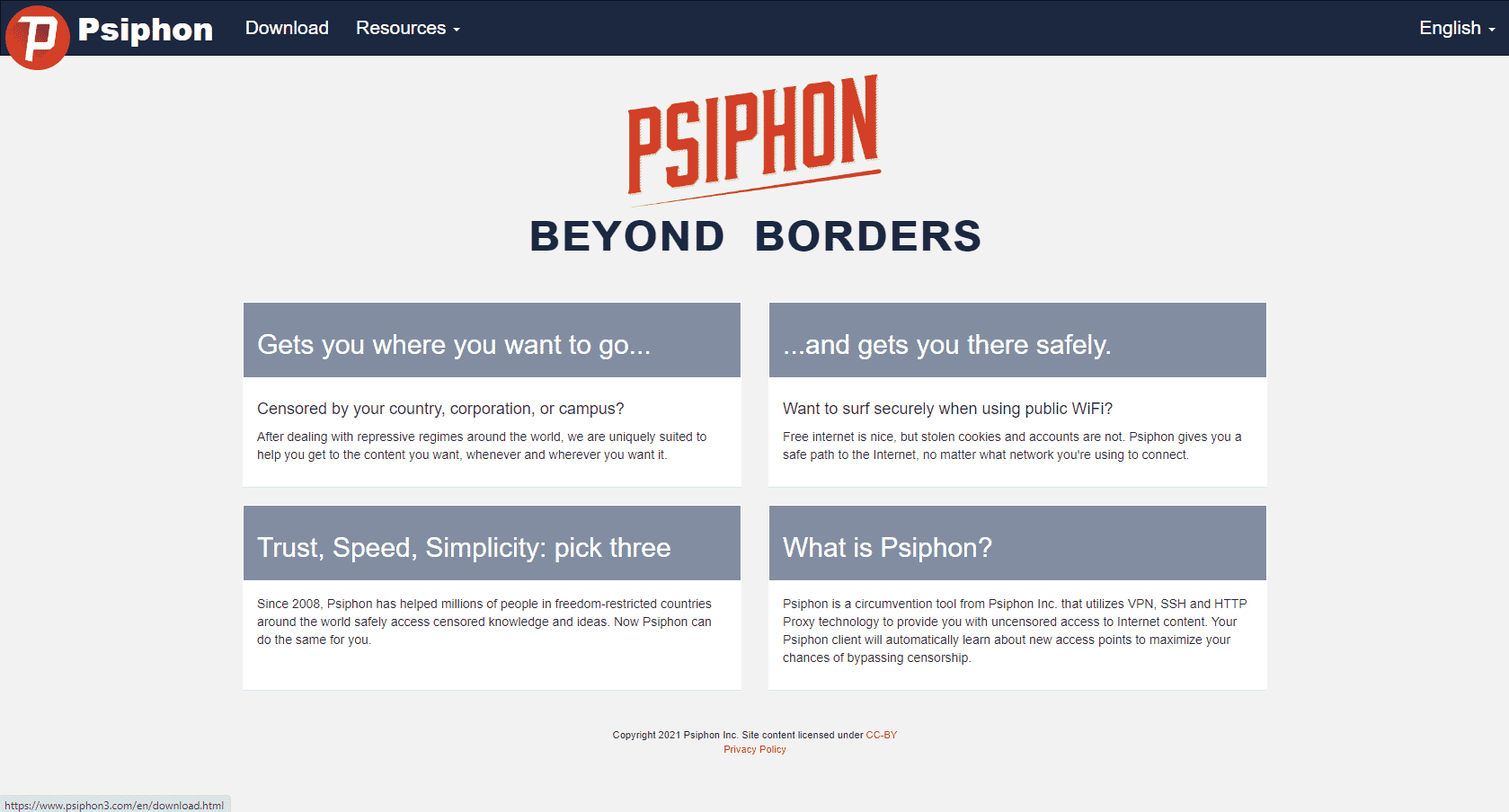 Psiphon Download Resources English

PSIPHON

BEYOND BORDERS

Gets you where you want to go...

Censored by your country, corporation, or campus?

After dealing with repressive regimes around the world, we are uniquely suited to help you get to the content you want, whenever and wherever you want it.

...and gets you there safely.

Want to surf securely when using public WiFi?

Free internet is nice, but stolen cookies and accounts are not. Psiphon gives you a safe path to the Internet, no matter what network you're using to connect.

Trust, Speed, Simplicity: pick three

Since 2008, Psiphon has helped millions of people in freedom-restricted countries around the world safely access censored knowledge and ideas. Now Psiphon can do the same for you.

What is Psiphon?

Psiphon is a circumvention tool from Psiphon Inc. that utilizes VPN, SSH and HTTP Proxy technology to provide you with uncensored access to Internet content. Your Psiphon client will automatically learn about new access points to maximize your chances of bypassing censorship.

Copyright 2021 Psiphon Inc. Site content licensed under CC-BY
Privacy Policy

https://www.psiphon3.com/en/download.html